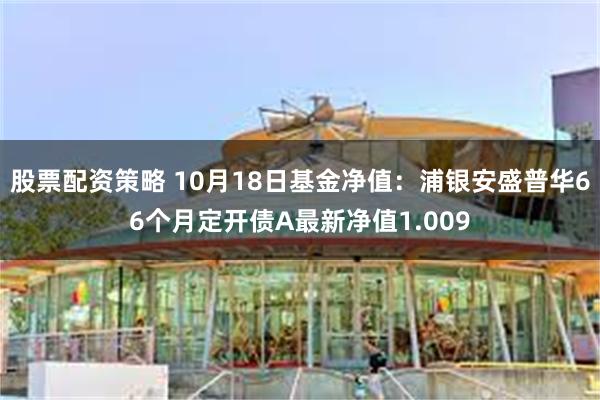 股票配资策略 10月18日基金净值：浦银安盛普华66个月定开债A最新净值1.009